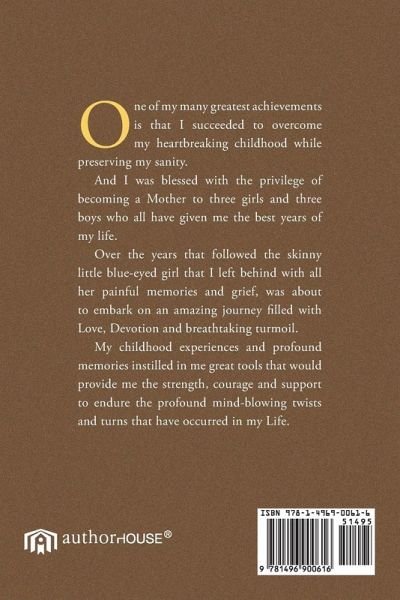 One of my many greatest achievements is that I succeeded to overcome my heartbreaking childhood while preserving my sanity.

And I was blessed with the privilege of becoming a Mother to three girls and three boys who all have given me the best years of my life.

Over the years that followed the skinny little blue-eyed girl that I left behind with all her painful memories and grief, was about to embark on an amazing journey filled with Love, Devotion and breathtaking turmoil.

My childhood experiences and profound memories instilled in me great tools that would provide me the strength, courage and support to endure the profound mind-blowing twists and turns that have occurred in my Life.

authorHOUSE®

ISBN 978-1-4969-0061-6

51495

9 781496 900616